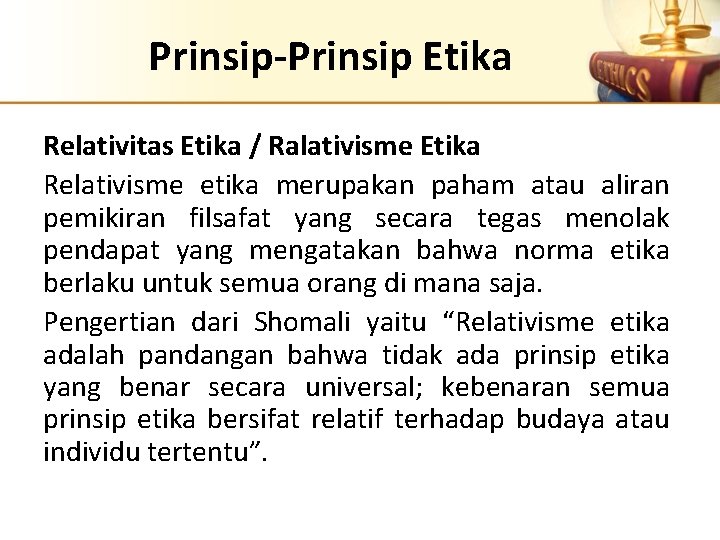 Prinsip-Prinsip Etika

ETHICS

Relativitas Etika / Ralativisme Etika

Relativisme etika merupakan paham atau aliran pemikiran filsafat yang secara tegas menolak pendapat yang mengatakan bahwa norma etika berlaku untuk semua orang di mana saja.

Pengertian dari Shomali yaitu “Relativisme etika adalah pandangan bahwa tidak ada prinsip etika yang benar secara universal; kebenaran semua prinsip etika bersifat relatif terhadap budaya atau individu tertentu”.